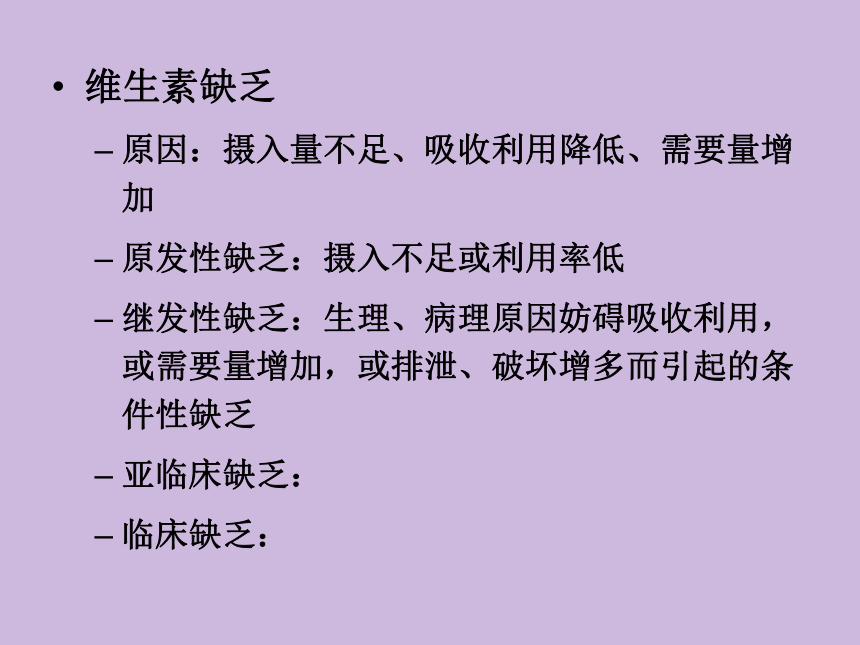 • 维生素缺乏

– 原因：摄入量不足、吸收利用降低、需要量增加

– 原发性缺乏：摄入不足或利用率低

– 继发性缺乏：生理、病理原因妨碍吸收利用，或需要量增加，或排泄、破坏增多而引起的条件性缺乏

– 亚临床缺乏：

– 临床缺乏：